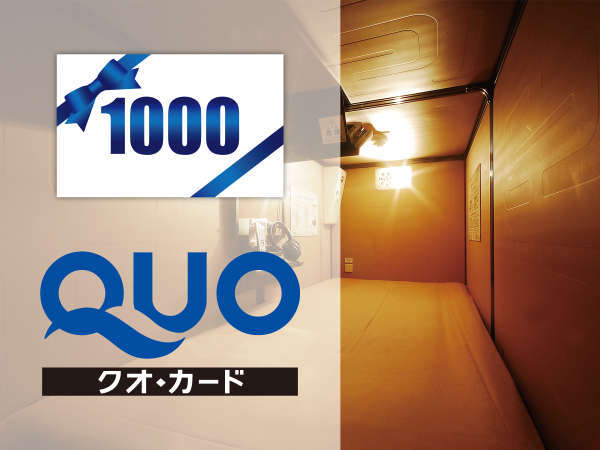 1000

QUO

クオ・カード